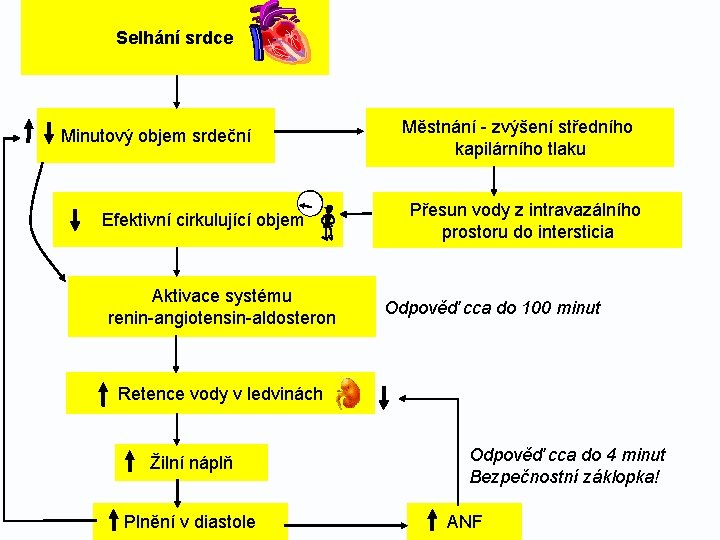 Selhání srdce

↑↓ Minutový objem srdeční

Městnání - zvýšení středního kapilárního tlaku

↓ Efektivní cirkulující objem

Přesun vody z intravazálního prostoru do intersticia

Aktivace systému renin-angiotensin-aldosteron

Odpověď cca do 100 minut

↑ Retence vody v ledvinách ↓

↑ Žilní náplň

Odpověď cca do 4 minut
Bezpečnostní záklopka!

↑ Plnění v diastole

↑ ANF